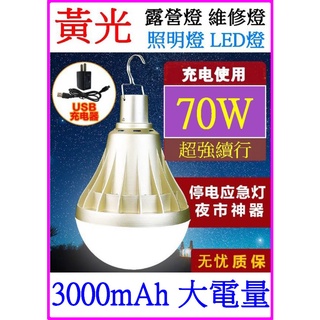 黃光

露營燈 維修燈
照明燈 LED燈

USB
充电器

充电使用

70W

超強續行

停电应急灯
夜市神器

无忧 质保

3000mAh 大電量